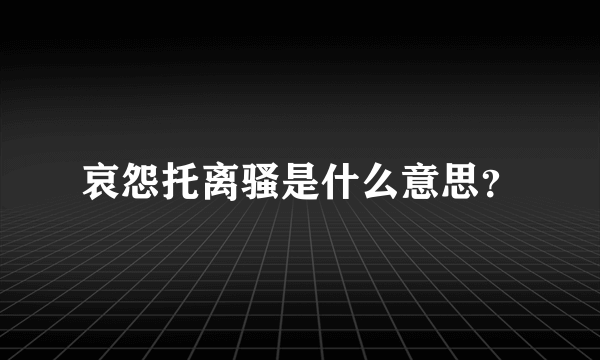 哀怨托离骚是什么意思?